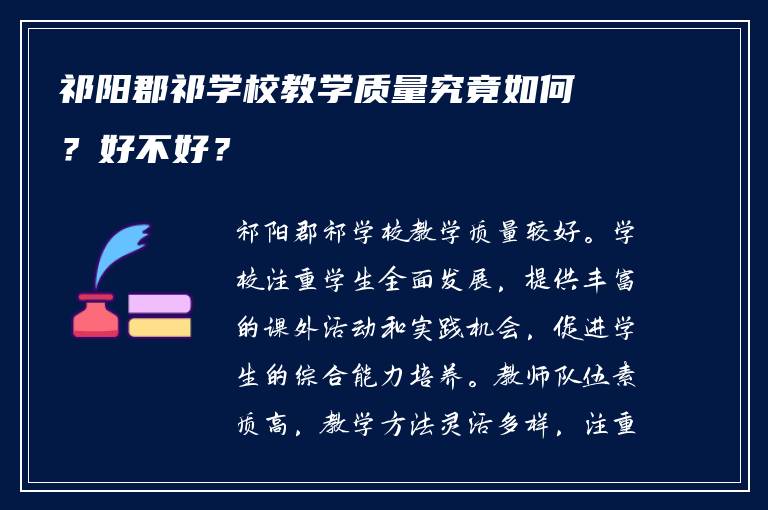 祁阳郡祁学校教学质量究竟如何？好不好？

祁阳郡祁学校教学质量较好。学校注重学生全面发展，提供丰富的课外活动和实践机会，促进学生的综合能力培养。教师队伍素质高，教学方法灵活多样，注重